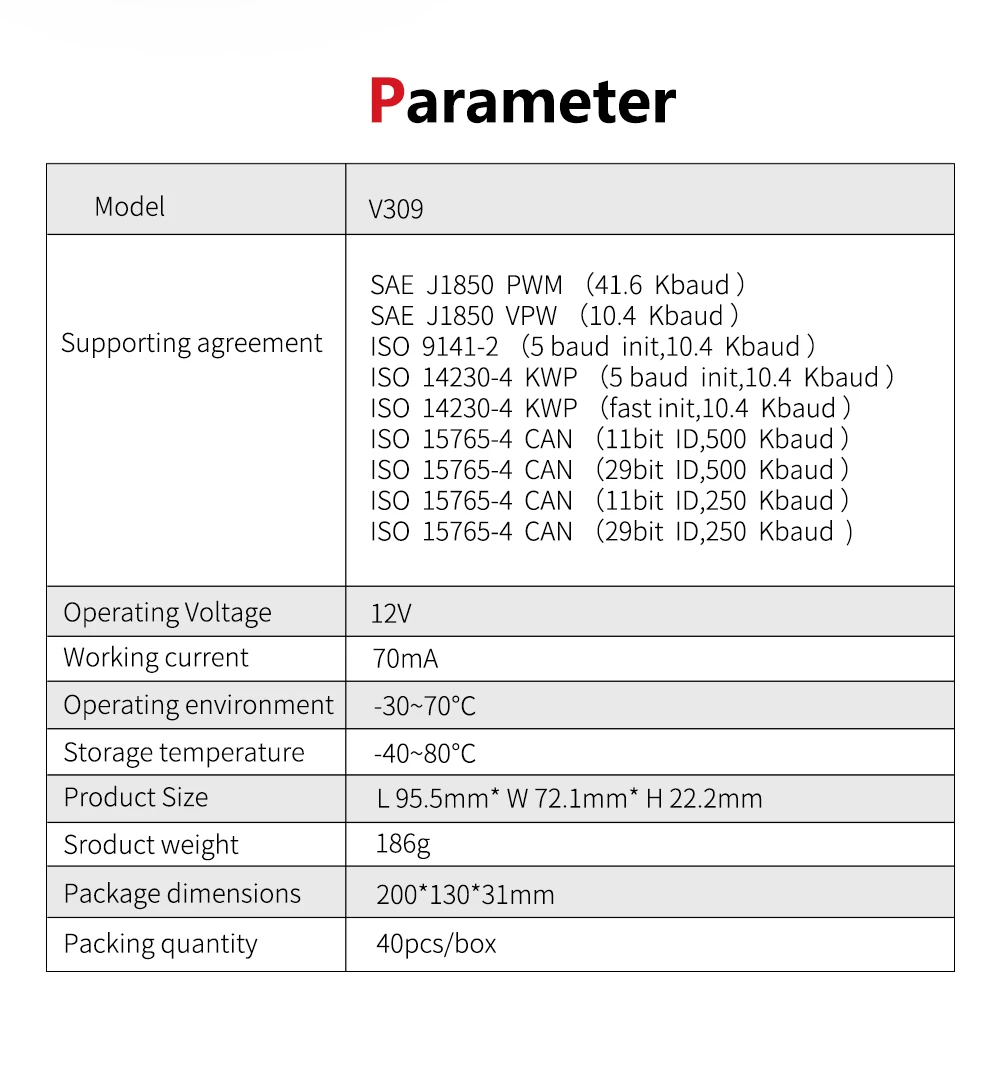 Parameter

| Model | V309 |
|---|---|
| Supporting agreement | SAE J1850 PWM （41.6 Kbaud ） SAE J1850 VPW （10.4 Kbaud ） ISO 9141-2 （5 baud init,10.4 Kbaud ） ISO 14230-4 KWP （5 baud init,10.4 Kbaud ） ISO 14230-4 KWP （fast init,10.4 Kbaud ） ISO 15765-4 CAN （11bit ID,500 Kbaud ） ISO 15765-4 CAN （29bit ID,500 Kbaud ） ISO 15765-4 CAN （11bit ID,250 Kbaud ） ISO 15765-4 CAN （29bit ID,250 Kbaud ） |
| Operating Voltage | 12V |
| Working current | 70mA |
| Operating environment | -30~70°C |
| Storage temperature | -40~80°C |
| Product Size | L 95.5mm* W 72.1mm* H 22.2mm |
| Sroduct weight | 186g |
| Package dimensions | 200*130*31mm |
| Packing quantity | 40pcs/box |